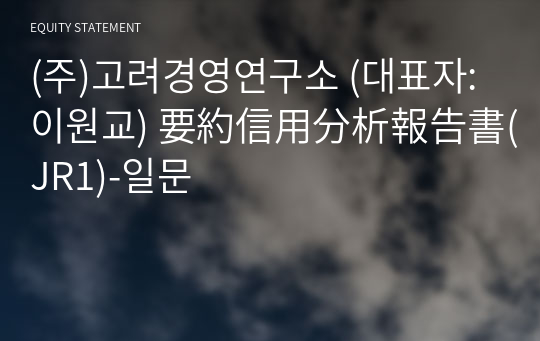 EQUITY STATEMENT

(주)고려경영연구소 (대표자: 이원교) 要約信用分析報告書(JR1)-일문